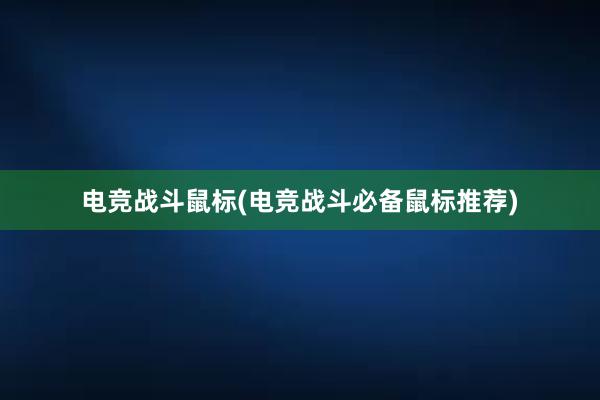 电竞战斗鼠标(电竞战斗必备鼠标推荐)